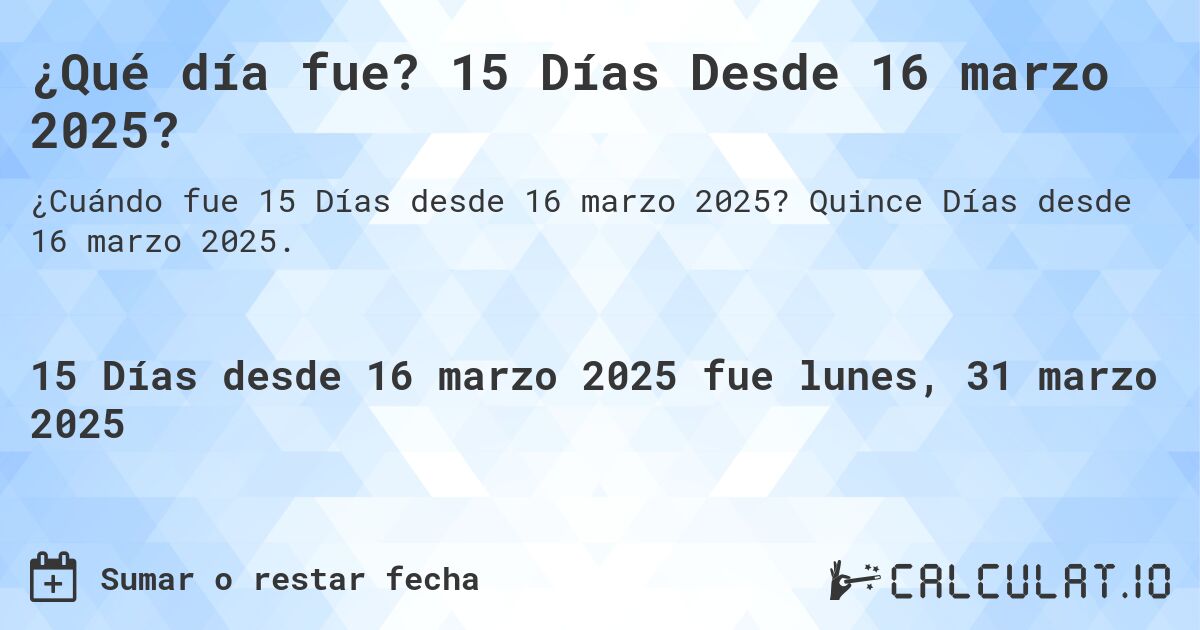 ¿Qué día fue? 15 Días Desde 16 marzo 2025?

¿Cuándo fue 15 Días desde 16 marzo 2025? Quince Días desde 16 marzo 2025.

15 Días desde 16 marzo 2025 fue lunes, 31 marzo 2025

Sumar o restar fecha

CALCULAT.IO